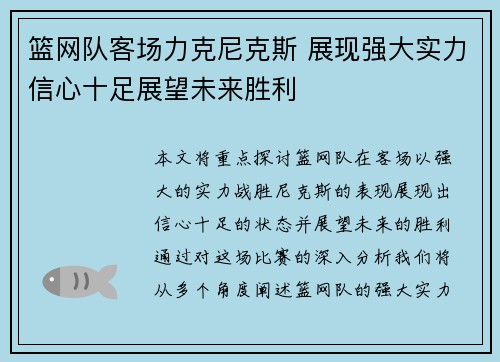 篮网队客场力克尼克斯 展现强大实力信心十足展望未来胜利

本文将重点探讨篮网队在客场以强大的实力战胜尼克斯的表现展现出信心十足的状态并展望未来的胜利通过对这场比赛的深入分析我们将从多个角度阐述篮网队的强大实力